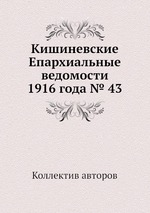 Кишиневские Епархиальные ведомости 1916 года № 43

Коллектив авторов